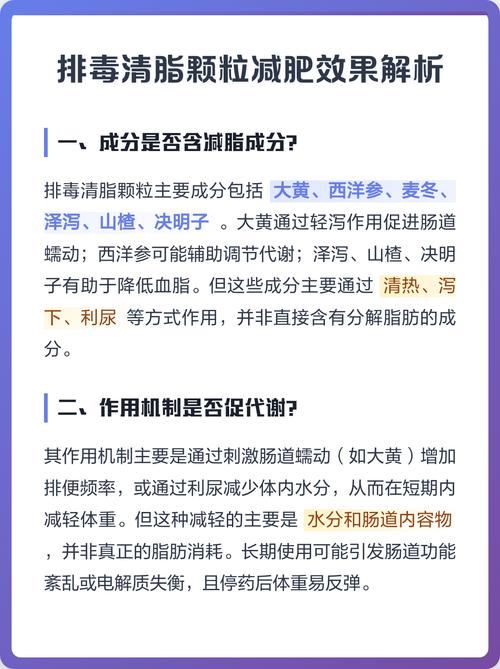 排毒清脂颗粒减肥效果解析

一、成分是否含减脂成分?

排毒清脂颗粒主要成分包括 大黄、西洋参、麦冬、泽泻、山楂、决明子 。大黄通过轻泻作用促进肠道蠕动；西洋参可能辅助调节代谢；泽泻、山楂、决明子有助于降低血脂。但这些成分主要通过 清热、泻下、利尿 等方式作用，并非直接含有分解脂肪的成分。

二、作用机制是否促代谢?

其作用机制主要是通过刺激肠道蠕动（如大黄）增加排便频率，或通过利尿减少体内水分，从而在短期内减轻体重。但这种减轻的主要是 水分和肠道内容物 ，并非真正的脂肪消耗。长期使用可能引发肠道功能紊乱或电解质失衡，且停药后体重易反弹。